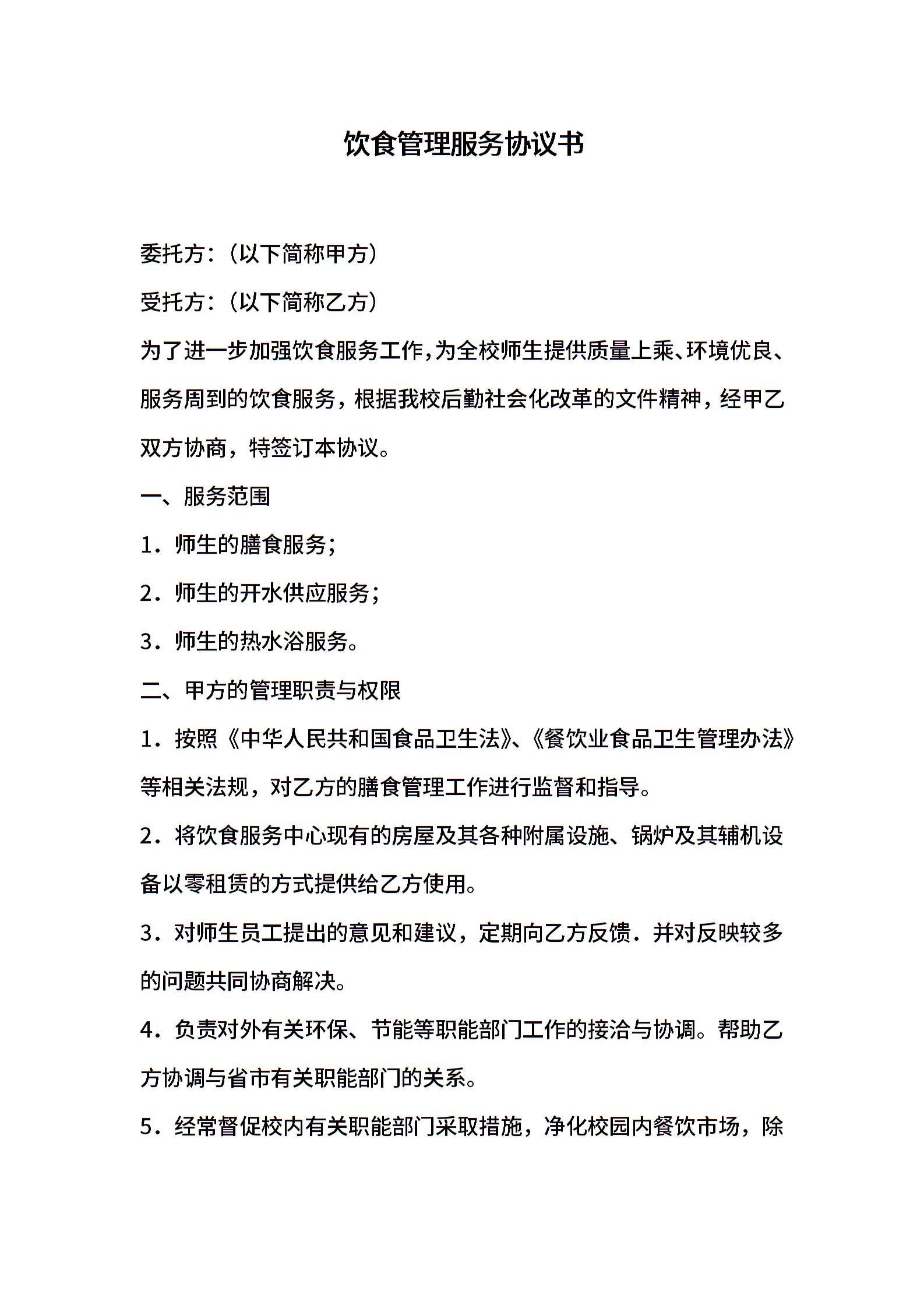 饮食管理服务协议书

委托方：（以下简称甲方）

受托方：（以下简称乙方）

为了进一步加强饮食服务工作，为全校师生提供质量上乘、环境优良、服务周到的饮食服务，根据我校后勤社会化改革的文件精神，经甲乙双方协商，特签订本协议。

一、服务范围

1．师生的膳食服务；

2．师生的开水供应服务；

3．师生的热水浴服务。

二、甲方的管理职责与权限

1．按照《中华人民共和国食品卫生法》、《餐饮业食品卫生管理办法》等相关法规，对乙方的膳食管理工作进行监督和指导。

2．将饮食服务中心现有的房屋及其各种附属设施、锅炉及其辅机设备以零租赁的方式提供给乙方使用。

3．对师生员工提出的意见和建议，定期向乙方反馈．并对反映较多的问题共同协商解决。

4．负责对外有关环保、节能等职能部门工作的接洽与协调。帮助乙方协调与省市有关职能部门的关系。

5．经常督促校内有关职能部门采取措施，净化校园内餐饮市场，除